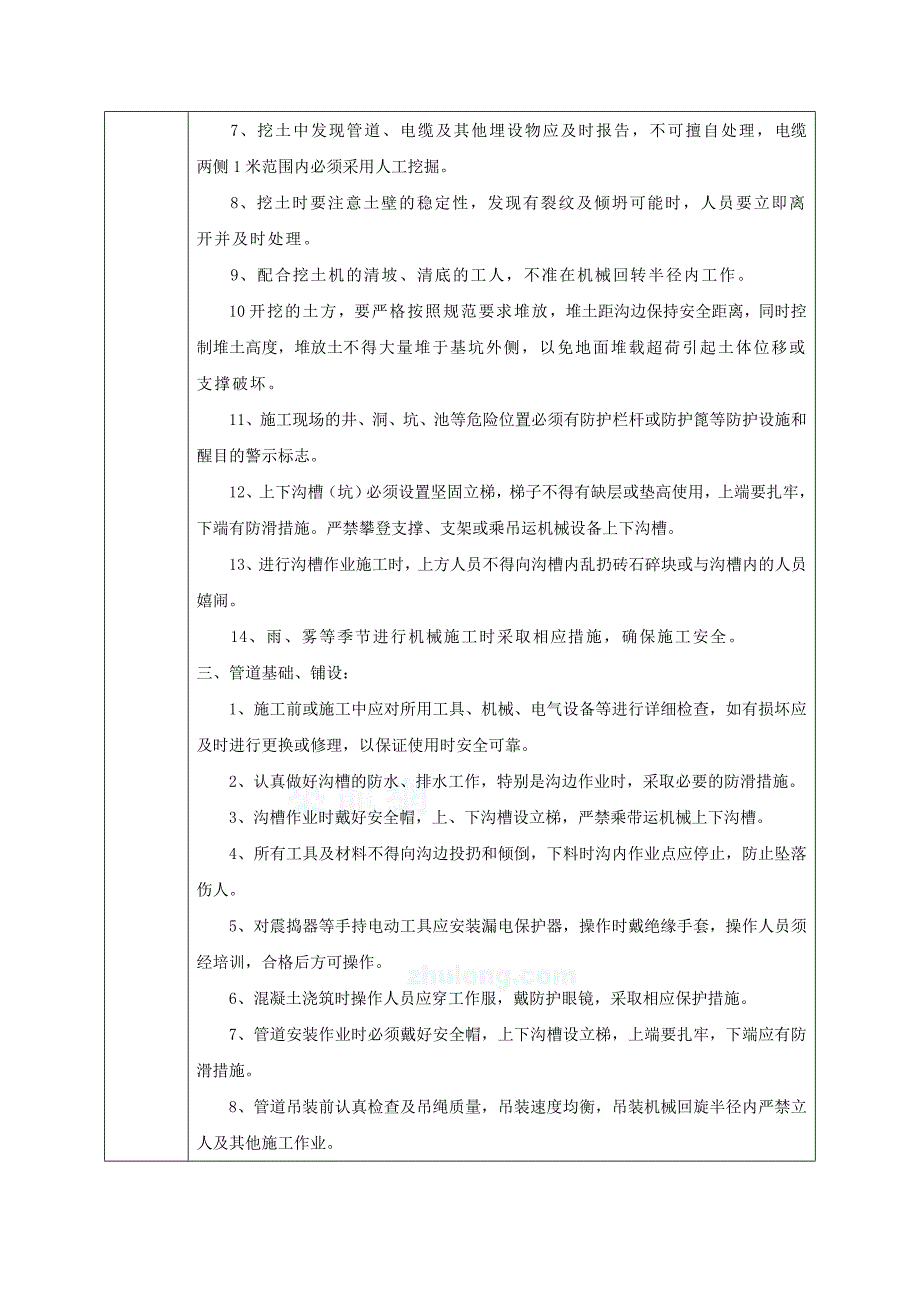 7、挖土中发现管道、电缆及其他埋设物应及时报告，不可擅自处理，电缆两侧1米范围内必须采用人工挖掘。

8、挖土时要注意土壁的稳定性，发现有裂纹及倾坍可能时，人员要立即离开并及时处理。

9、配合挖土机的清坡、清底的工人，不准在机械回转半径内工作。

10开挖的土方，要严格按照规范要求堆放，堆土距沟边保持安全距离，同时控制堆土高度，堆放土不得大量堆于基坑外侧，以免地面堆载超荷引起土体位移或支撑破坏。

11、施工现场的井、洞、坑、池等危险位置必须有防护栏杆或防护篦等防护设施和醒目的警示标志。

12、上下沟槽（坑）必须设置坚固立梯，梯子不得有缺层或垫高使用，上端要扎牢，下端有防滑措施。严禁攀登支撑、支架或乘吊运机械设备上下沟槽。

13、进行沟槽作业施工时，上方人员不得向沟槽内乱扔砖石碎块或与沟槽内的人员嬉闹。

14、雨、雾等季节进行机械施工时采取相应措施，确保施工安全。

三、管道基础、铺设：

1、施工前或施工中应对所用工具、机械、电气设备等进行详细检查，如有损坏应及时进行更换或修理，以保证使用时安全可靠。

2、认真做好沟槽的防水、排水工作，特别是沟边作业时，采取必要的防滑措施。

3、沟槽作业时戴好安全帽，上、下沟槽设立梯，严禁乘带运机械上下沟槽。

4、所有工具及材料不得向沟边投扔和倾倒，下料时沟内作业点应停止，防止坠落伤人。

5、对震捣器等手持电动工具应安装漏电保护器，操作时戴绝缘手套，操作人员须经培训，合格后方可操作。

zhulong.com

6、混凝土浇筑时操作人员应穿工作服，戴防护眼镜，采取相应保护措施。

7、管道安装作业时必须戴好安全帽，上下沟槽设立梯，上端要扎牢，下端应有防滑措施。

8、管道吊装前认真检查及吊绳质量，吊装速度均衡，吊装机械回旋半径内严禁立人及其他施工作业。